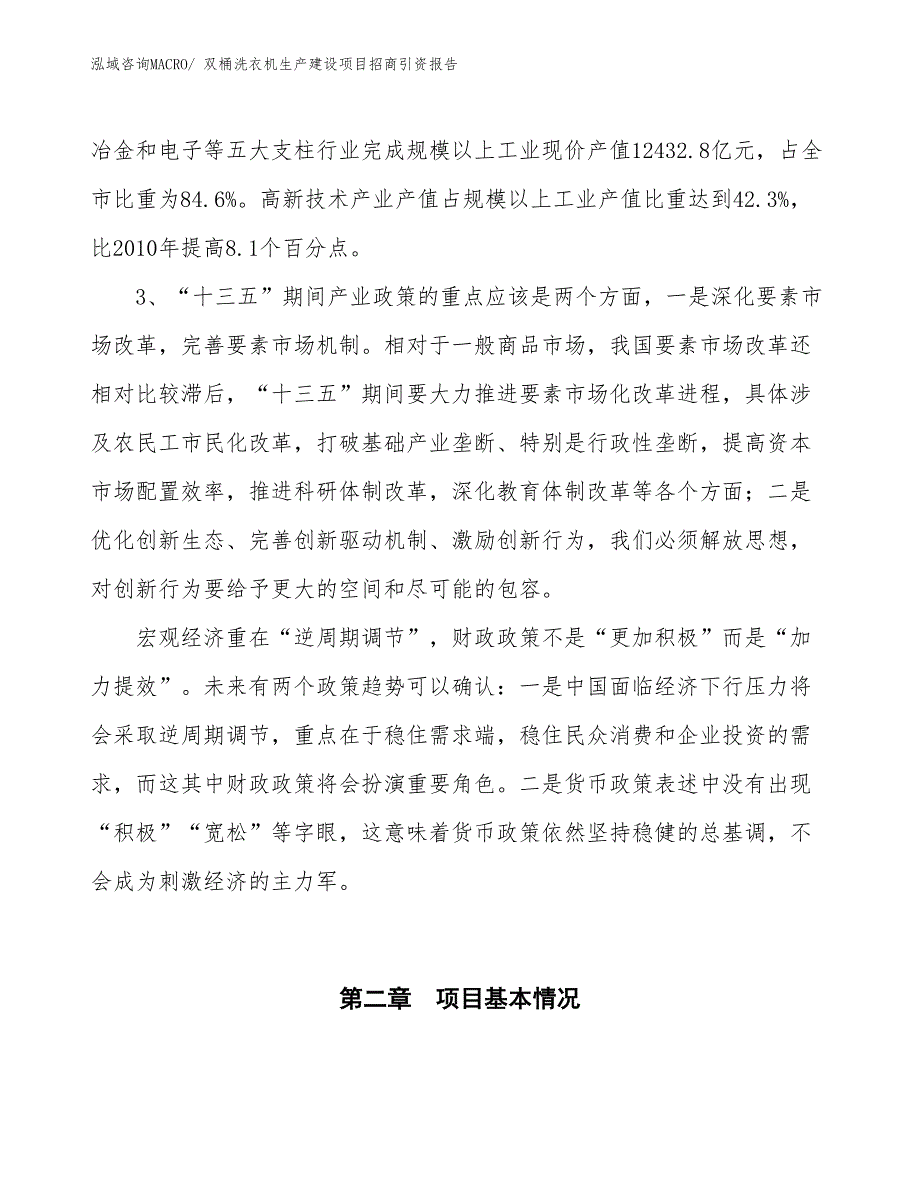 泓域咨询MACRO/ 双桶洗衣机生产建设项目招商引资报告

冶金和电子等五大支柱行业完成规模以上工业现价产值12432.8亿元，占全市比重为84.6%。高新技术产业产值占规模以上工业产值比重达到42.3%，比2010年提高8.1个百分点。

3、“十三五”期间产业政策的重点应该是两个方面，一是深化要素市场改革，完善要素市场机制。相对于一般商品市场，我国要素市场改革还相对比较滞后，“十三五”期间要大力推进要素市场化改革进程，具体涉及农民工市民化改革，打破基础产业垄断、特别是行政性垄断，提高资本市场配置效率，推进科研体制改革，深化教育体制改革等各个方面；二是优化创新生态、完善创新驱动机制、激励创新行为，我们必须解放思想，对创新行为要给予更大的空间和尽可能的包容。

宏观经济重在“逆周期调节”，财政政策不是“更加积极”而是“加力提效”。未来有两个政策趋势可以确认：一是中国面临经济下行压力将会采取逆周期调节，重点在于稳住需求端，稳住民众消费和企业投资的需求，而这其中财政政策将会扮演重要角色。二是货币政策表述中没有出现“积极”“宽松”等字眼，这意味着货币政策依然坚持稳健的总基调，不会成为刺激经济的主力军。

第二章 项目基本情况